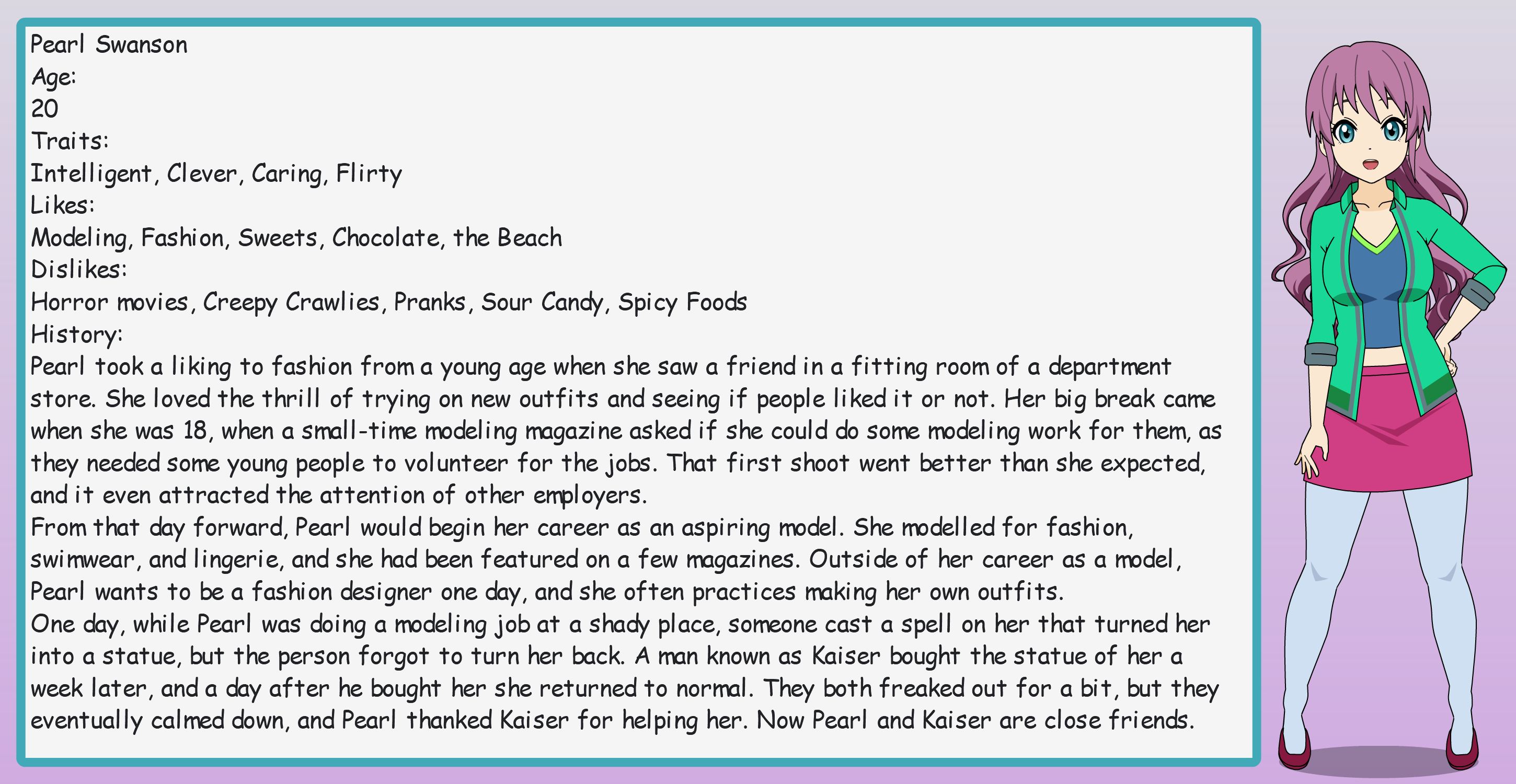 Pearl Swanson
Age:
20
Traits:
Intelligent, Clever, Caring, Flirty
Likes:
Modeling, Fashion, Sweets, Chocolate, the Beach
Dislikes:
Horror movies, Creepy Crawlies, Pranks, Sour Candy, Spicy Foods
History:
Pearl took a liking to fashion from a young age when she saw a friend in a fitting room of a department store. She loved the thrill of trying on new outfits and seeing if people liked it or not. Her big break came when she was 18, when a small-time modeling magazine asked if she could do some modeling work for them, as they needed some young people to volunteer for the jobs. That first shoot went better than she expected, and it even attracted the attention of other employers.
From that day forward, Pearl would begin her career as an aspiring model. She modelled for fashion, swimwear, and lingerie, and she had been featured on a few magazines. Outside of her career as a model, Pearl wants to be a fashion designer one day, and she often practices making her own outfits.
One day, while Pearl was doing a modeling job at a shady place, someone cast a spell on her that turned her into a statue, but the person forgot to turn her back. A man known as Kaiser bought the statue of her a week later, and a day after he bought her she returned to normal. They both freaked out for a bit, but they eventually calmed down, and Pearl thanked Kaiser for helping her. Now Pearl and Kaiser are close friends.